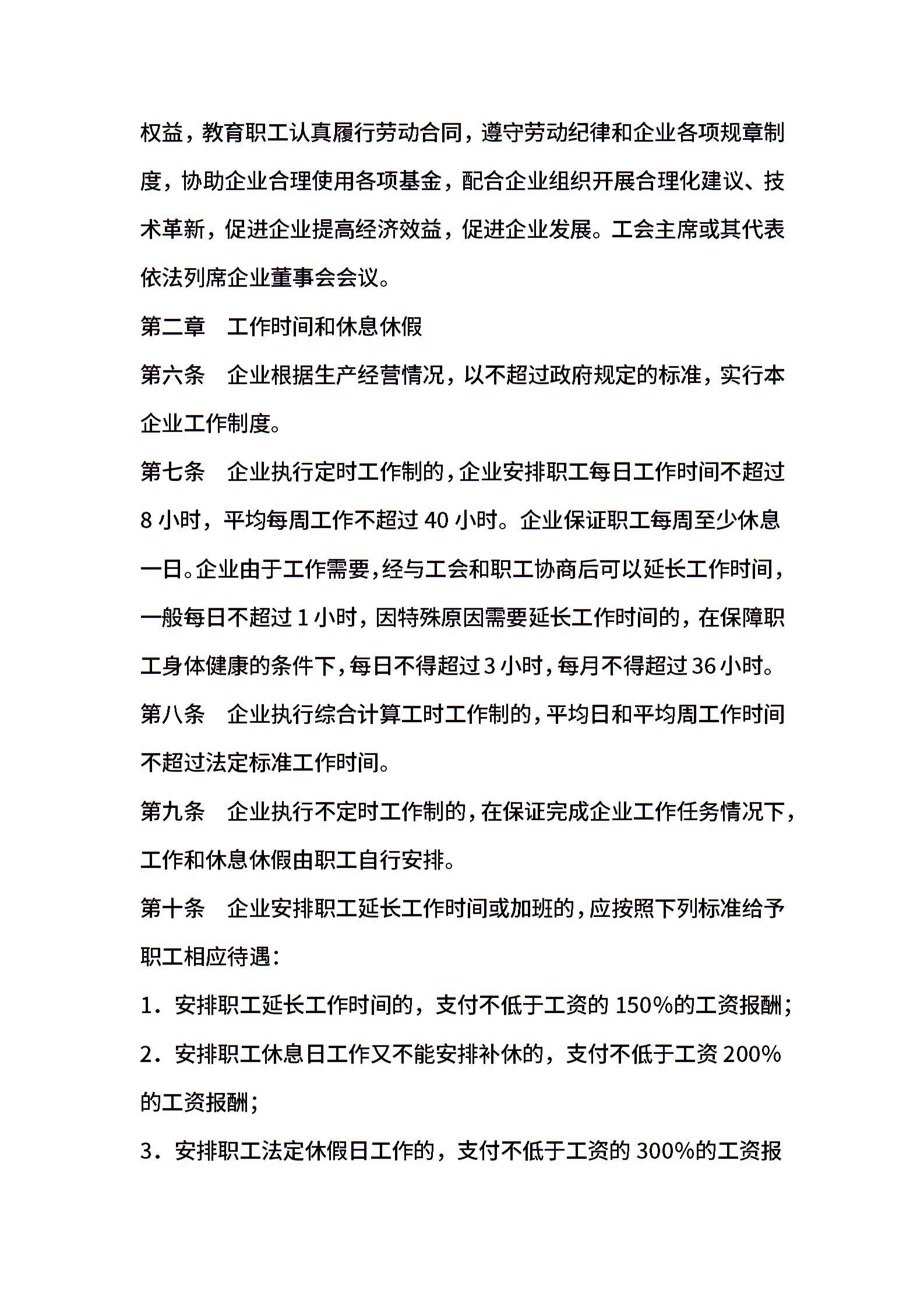 权益，教育职工认真履行劳动合同，遵守劳动纪律和企业各项规章制度，协助企业合理使用各项基金，配合企业组织开展合理化建议、技术革新，促进企业提高经济效益，促进企业发展。工会主席或其代表依法列席企业董事会会议。

第二章　工作时间和休息休假

第六条　企业根据生产经营情况，以不超过政府规定的标准，实行本企业工作制度。

第七条　企业执行定时工作制的，企业安排职工每日工作时间不超过 8 小时，平均每周工作不超过 40 小时。企业保证职工每周至少休息一日。企业由于工作需要，经与工会和职工协商后可以延长工作时间，一般每日不超过 1 小时，因特殊原因需要延长工作时间的，在保障职工身体健康的条件下，每日不得超过 3 小时，每月不得超过 36 小时。

第八条　企业执行综合计算工时工作制的，平均日和平均周工作时间不超过法定标准工作时间。

第九条　企业执行不定时工作制的，在保证完成企业工作任务情况下，工作和休息休假由职工自行安排。

第十条　企业安排职工延长工作时间或加班的，应按照下列标准给予职工相应待遇：

1．安排职工延长工作时间的，支付不低于工资的 150%的工资报酬；

2．安排职工休息日工作又不能安排补休的，支付不低于工资 200%的工资报酬；

3．安排职工法定休假日工作的，支付不低于工资的 300%的工资报